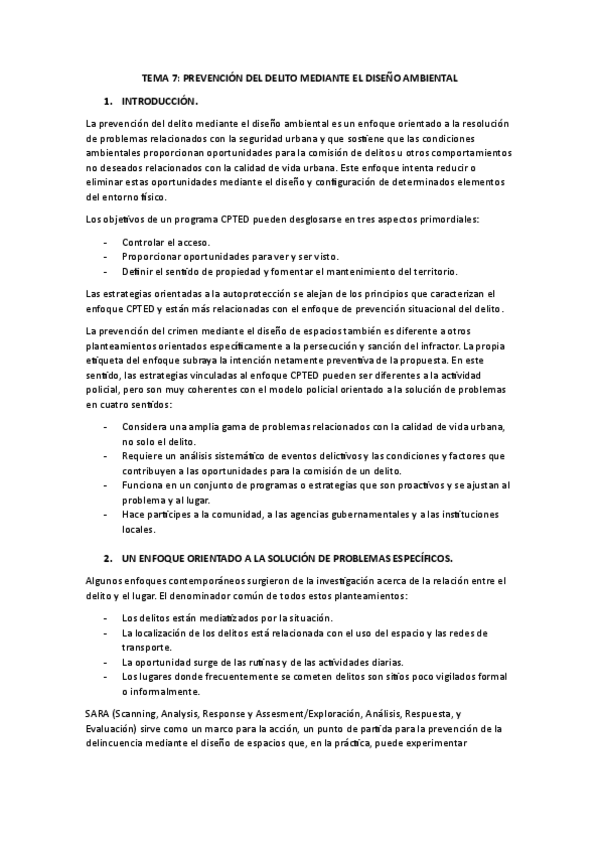 TEMA 7: PREVENCIÓN DEL DELITO MEDIANTE EL DISEÑO AMBIENTAL

1. INTRODUCCIÓN.

La prevención del delito mediante el diseño ambiental es un enfoque orientado a la resolución de problemas relacionados con la seguridad urbana y que sostiene que las condiciones ambientales proporcionan oportunidades para la comisión de delitos u otros comportamientos no deseados relacionados con la calidad de vida urbana. Este enfoque intenta reducir o eliminar estas oportunidades mediante el diseño y configuración de determinados elementos del entorno físico.

Los objetivos de un programa CPTED pueden desglosarse en tres aspectos primordiales:

- Controlar el acceso.
- Proporcionar oportunidades para ver y ser visto.
- Definir el sentido de propiedad y fomentar el mantenimiento del territorio.

Las estrategias orientadas a la autoprotección se alejan de los principios que caracterizan el enfoque CPTED y están más relacionadas con el enfoque de prevención situacional del delito.

La prevención del crimen mediante el diseño de espacios también es diferente a otros planteamientos orientados específicamente a la persecución y sanción del infractor. La propia etiqueta del enfoque subraya la intención netamente preventiva de la propuesta. En este sentido, las estrategias vinculadas al enfoque CPTED pueden ser diferentes a la actividad policial, pero son muy coherentes con el modelo policial orientado a la solución de problemas en cuatro sentidos:

- Considera una amplia gama de problemas relacionados con la calidad de vida urbana, no solo el delito.
- Requiere un análisis sistemático de eventos delictivos y las condiciones y factores que contribuyen a las oportunidades para la comisión de un delito.
- Funciona en un conjunto de programas o estrategias que son proactivos y se ajustan al problema y al lugar.
- Hace partícipes a la comunidad, a las agencias gubernamentales y a las instituciones locales.

2. UN ENFOQUE ORIENTADO A LA SOLUCIÓN DE PROBLEMAS ESPECÍFICOS.

Algunos enfoques contemporáneos surgieron de la investigación acerca de la relación entre el delito y el lugar. El denominador común de todos estos planteamientos:

- Los delitos están mediatizados por la situación.
- La localización de los delitos está relacionada con el uso del espacio y las redes de transporte.
- La oportunidad surge de las rutinas y de las actividades diarias.
- Los lugares donde frecuentemente se cometen delitos son sitios poco vigilados formal o informalmente.

SARA (Scanning, Analysis, Response y Assesment/Exploración, Análisis, Respuesta, y Evaluación) sirve como un marco para la acción, un punto de partida para la prevención de la delincuencia mediante el diseño de espacios que, en la práctica, puede experimentar